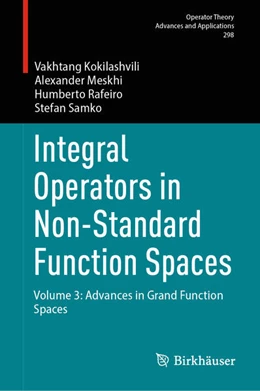 Operator Theory
Advances and Applications
298

Vakhtang Kokilashvili
Alexander Meskhi
Humberto Rafeiro
Stefan Samko

Integral Operators in Non-Standard Function Spaces

Volume 3: Advances in Grand Function Spaces

Birkhäuser